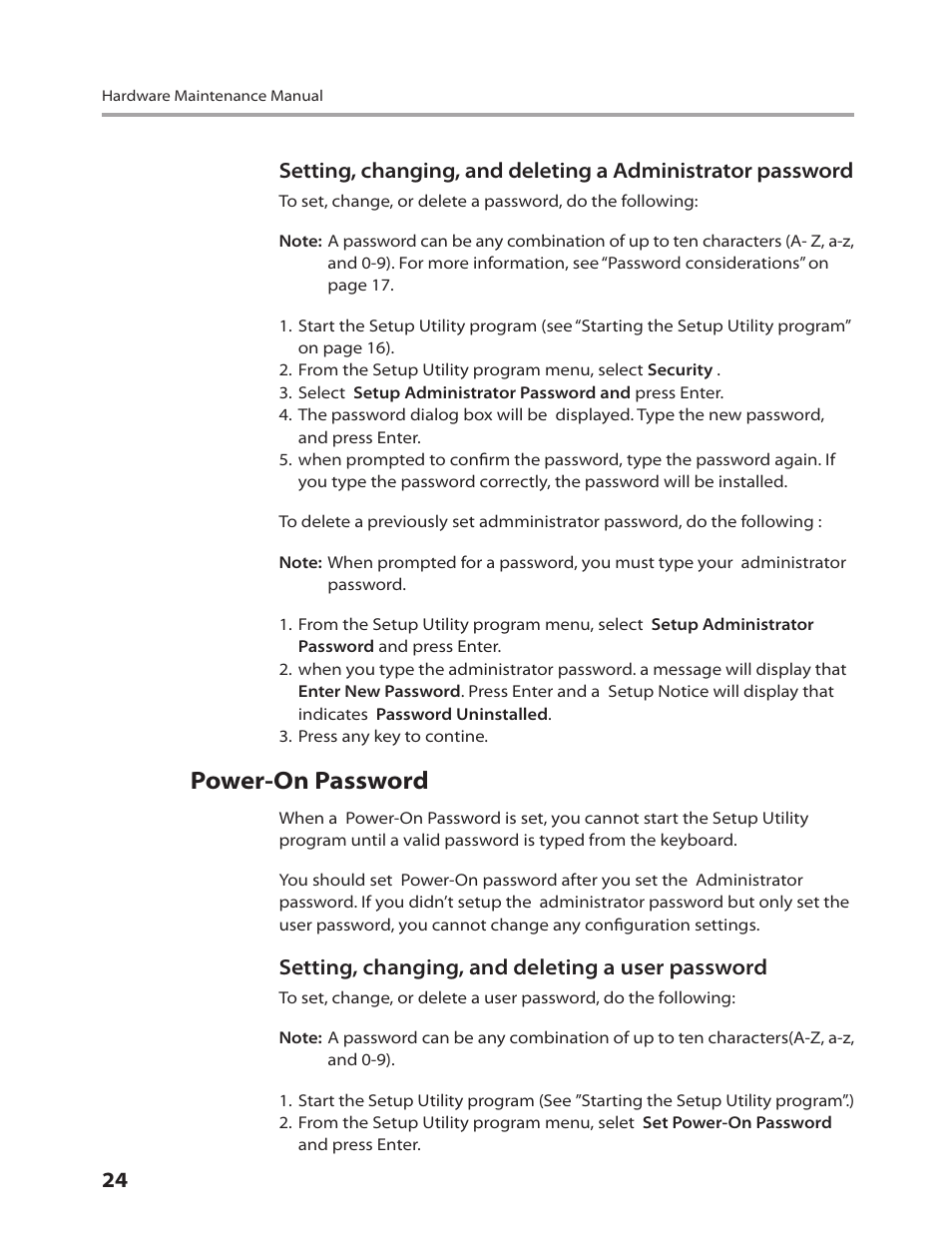 Hardware Maintenance Manual

Setting, changing, and deleting a Administrator password

To set, change, or delete a password, do the following:

Note: A password can be any combination of up to ten characters (A- Z, a-z, and 0-9). For more information, see “Password considerations” on page 17.

1. Start the Setup Utility program (see “Starting the Setup Utility program” on page 16).
2. From the Setup Utility program menu, select Security .
3. Select Setup Administrator Password and press Enter.
4. The password dialog box will be displayed. Type the new password, and press Enter.
5. when prompted to confirm the password, type the password again. If you type the password correctly, the password will be installed.

To delete a previously set admministrator password, do the following :

Note: When prompted for a password, you must type your administrator password.

1. From the Setup Utility program menu, select Setup Administrator Password and press Enter.
2. when you type the administrator password. a message will display that Enter New Password. Press Enter and a Setup Notice will display that indicates Password Uninstalled.
3. Press any key to contine.

Power-On Password

When a Power-On Password is set, you cannot start the Setup Utility program until a valid password is typed from the keyboard.

You should set Power-On password after you set the Administrator password. If you didn’t setup the administrator password but only set the user password, you cannot change any configuration settings.

Setting, changing, and deleting a user password

To set, change, or delete a user password, do the following:

Note: A password can be any combination of up to ten characters(A-Z, a-z, and 0-9).

1. Start the Setup Utility program (See ”Starting the Setup Utility program”.)
2. From the Setup Utility program menu, selet Set Power-On Password and press Enter.

24